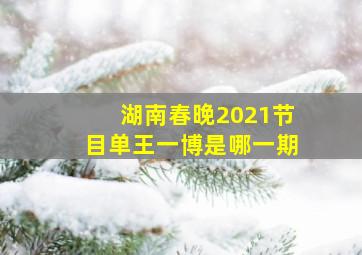 湖南春晚2021节目单王一博是哪一期